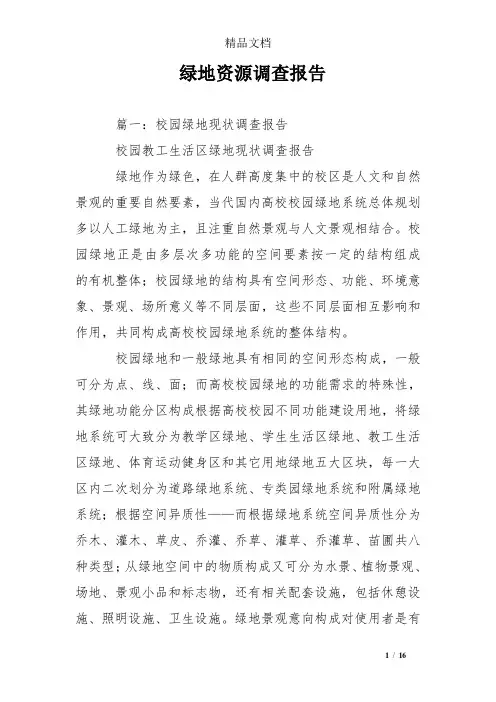 精品文档

绿地资源调查报告

篇一：校园绿地现状调查报告

校园教工生活区绿地现状调查报告

绿地作为绿色，在人群高度集中的校区是人文和自然景观的重要自然要素，当代国内高校校园绿地系统总体规划多以人工绿地为主，且注重自然景观与人文景观相结合。校园绿地正是由多层次多功能的空间要素按一定的结构组成的有机整体；校园绿地的结构具有空间形态、功能、环境意象、景观、场所意义等不同层面，这些不同层面相互影响和作用，共同构成高校校园绿地系统的整体结构。

校园绿地和一般绿地具有相同的空间形态构成，一般可分为点、线、面；而高校校园绿地的功能需求的特殊性，其绿地功能分区构成根据高校校园不同功能建设用地，将绿地系统可大致分为教学区绿地、学生生活区绿地、教工生活区绿地、体育运动健身区和其它用地绿地五大区块，每一大区内二次划分为道路绿地系统、专类园绿地系统和附属绿地系统；根据空间异质性——而根据绿地系统空间异质性分为乔木、灌木、草皮、乔灌、乔草、灌草、乔灌草、苗圃共八种类型；从绿地空间中的物质构成又可分为水景、植物景观、场地、景观小品和标志物，还有相关配套设施，包括休憩设施、照明设施、卫生设施。绿地景观意向构成对使用者是有

1 / 16